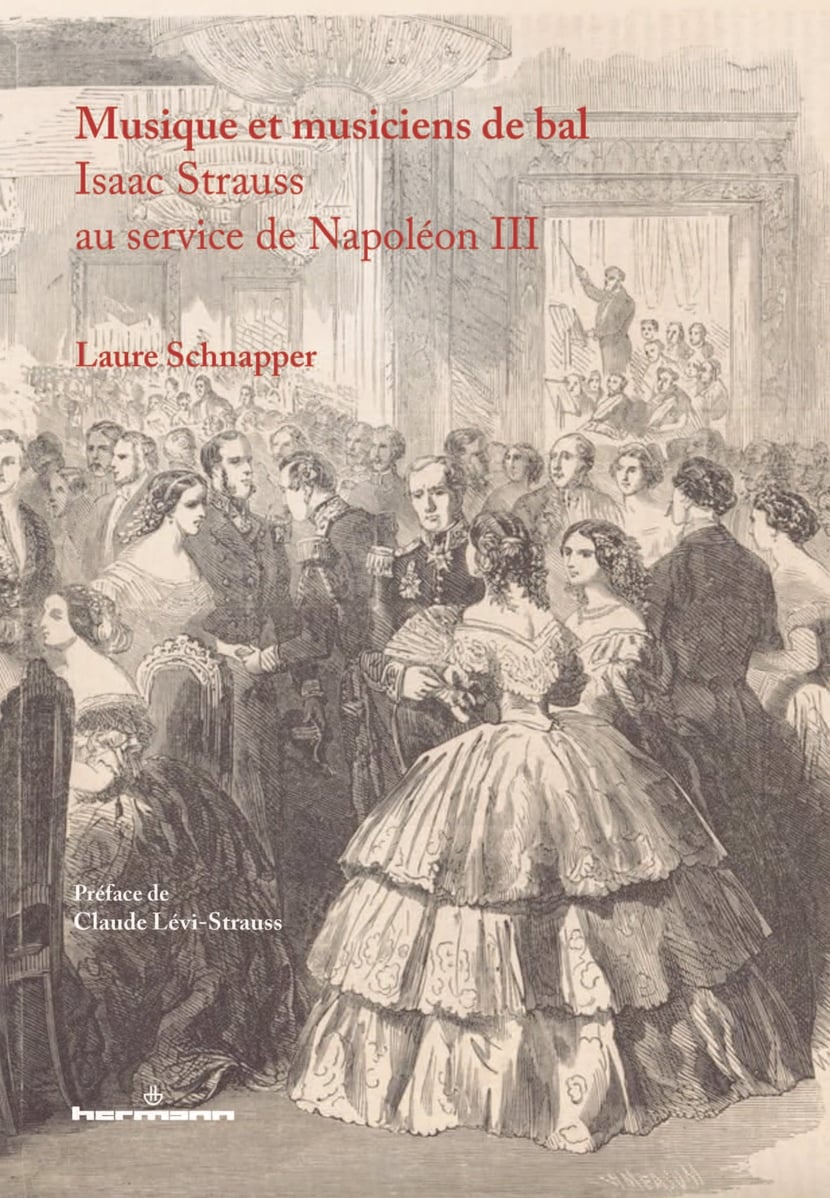 Musique et musiciens de bal
Isaac Strauss
au service de Napoléon III

Laure Schnapper

Préface de
Claude Lévi-Strauss

hermann